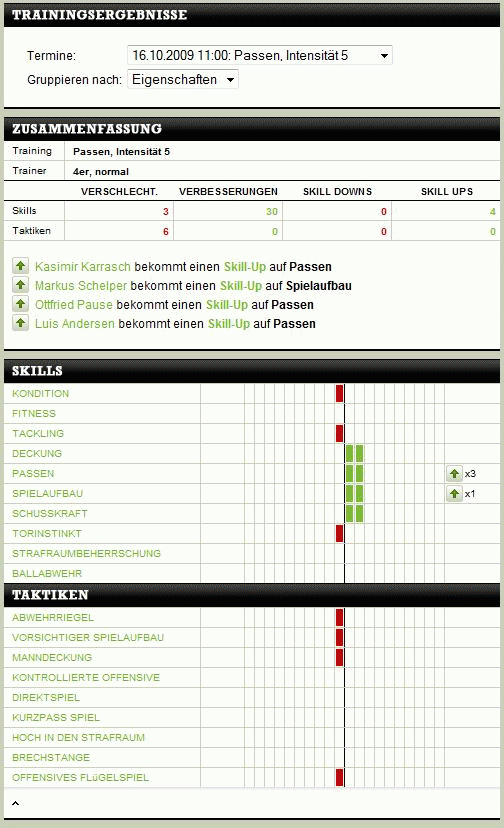 TRAININGSERGEBNISSE

Termine: 16.10.2009 11:00: Passen, Intensität 5

Gruppieren nach: Eigenschaften

ZUSAMMENFASSUNG

| Training | Passen, Intensität 5 |
|---|---|
| Trainer | 4er, normal |

| | VERSCHLECHT. | VERBESSERUNGEN | SKILL DOWNS | SKILL UPS |
|---|---|---|---|---|
| Skills | 3 | 30 | 0 | 4 |
| Taktiken | 6 | 0 | 0 | 0 |

Kasimir Karrasch bekommt einen Skill-Up auf Passen
Markus Schelper bekommt einen Skill-Up auf Spielaufbau
Ottfried Pause bekommt einen Skill-Up auf Passen
Luis Andersen bekommt einen Skill-Up auf Passen

SKILLS

KONDITION
FITNESS
TACKLING
DECKUNG
PASSEN x3
SPIELAUFBAU x1
SCHUSSKRAFT
TORINSTINKT
STRAFRAUMBEHERRSCHUNG
BALLABWEHR

TAKTIKEN

ABWEHRRIEGEL
VORSICHTIGER SPIELAUFBAU
MANNDECKUNG
KONTROLLIERTE OFFENSIVE
DIREKTSPIEL
KURZPASS SPIEL
HOCH IN DEN STRAFRAUM
BRECHSTANGE
OFFENSIVES FLüGELSPIEL

^